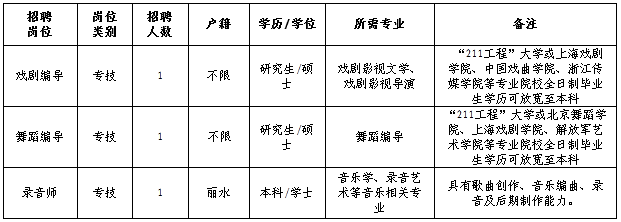 | 招聘岗位 | 岗位类别 | 招聘人数 | 户籍 | 学历/学位 | 所需专业 | 备注 |
|---|---|---|---|---|---|---|
| 戏剧编导 | 专技 | 1 | 不限 | 研究生/硕士 | 戏剧影视文学、戏剧影视导演 | “211工程”大学或上海戏剧学院、中国戏曲学院、浙江传媒学院等专业院校全日制毕业生学历可放宽至本科 |
| 舞蹈编导 | 专技 | 1 | 不限 | 研究生/硕士 | 舞蹈编导 | “211工程”大学或北京舞蹈学院、上海戏剧学院、解放军艺术学院等专业院校全日制毕业生学历可放宽至本科 |
| 录音师 | 专技 | 1 | 丽水 | 本科/学士 | 音乐学、录音艺术等音乐相关专业 | 具有歌曲创作、音乐编曲、录音及后期制作能力。 |